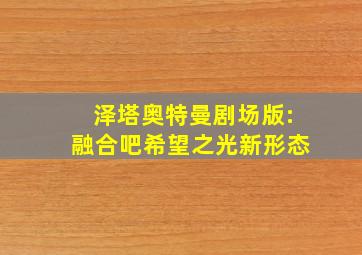 泽塔奥特曼剧场版:
融合吧希望之光新形态